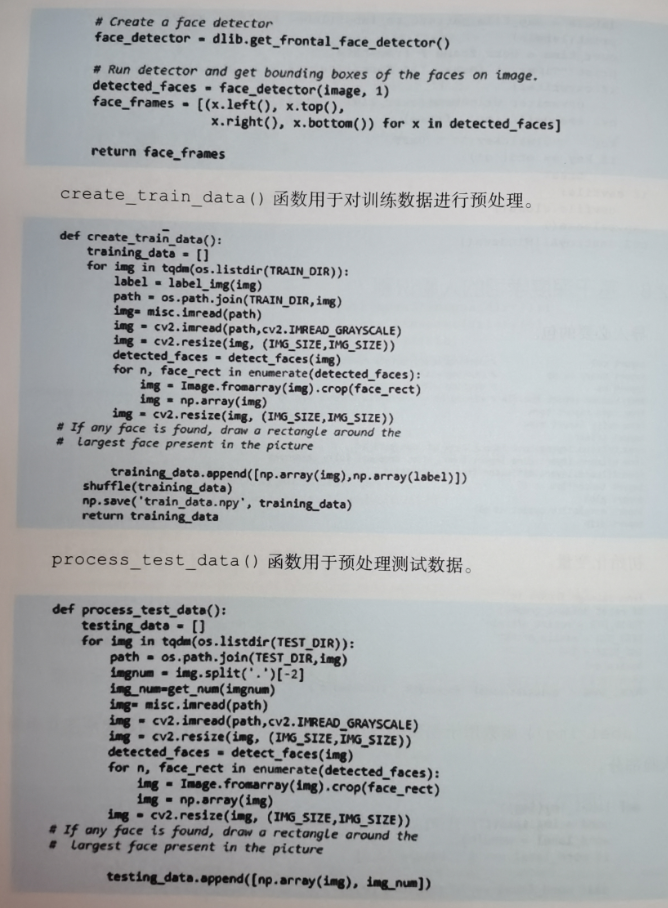 # Create a face detector
    face_detector = dlib.get_frontal_face_detector()

    # Run detector and get bounding boxes of the faces on image.
    detected_faces = face_detector(image, 1)
    face_frames = [(x.left(), x.top(),
                    x.right(), x.bottom()) for x in detected_faces]

    return face_frames

create_train_data() 函数用于对训练数据进行预处理。

def create_train_data():
    training_data = []
    for img in tqdm(os.listdir(TRAIN_DIR)):
        label = label_img(img)
        path = os.path.join(TRAIN_DIR,img)
        img= misc.imread(path)
        img = cv2.imread(path,cv2.IMREAD_GRAYSCALE)
        img = cv2.resize(img, (IMG_SIZE,IMG_SIZE))
        detected_faces = detect_faces(img)
        for n, face_rect in enumerate(detected_faces):
            img = Image.fromarray(img).crop(face_rect)
            img = np.array(img)
        img = cv2.resize(img, (IMG_SIZE,IMG_SIZE))
# If any face is found, draw a rectangle around the
#  largest face present in the picture

        training_data.append([np.array(img),np.array(label)])
    shuffle(training_data)
    np.save('train_data.npy', training_data)
    return training_data

process_test_data() 函数用于预处理测试数据。

def process_test_data():
    testing_data = []
    for img in tqdm(os.listdir(TEST_DIR)):
        path = os.path.join(TEST_DIR,img)
        imgnum = img.split('.')[-2]
        img_num=get_num(imgnum)
        img= misc.imread(path)
        img = cv2.imread(path,cv2.IMREAD_GRAYSCALE)
        img = cv2.resize(img, (IMG_SIZE,IMG_SIZE))
        detected_faces = detect_faces(img)
        for n, face_rect in enumerate(detected_faces):
            img = Image.fromarray(img).crop(face_rect)
            img = np.array(img)
        img = cv2.resize(img, (IMG_SIZE,IMG_SIZE))
# If any face is found, draw a rectangle around the
#  largest face present in the picture

        testing_data.append([np.array(img), img_num])